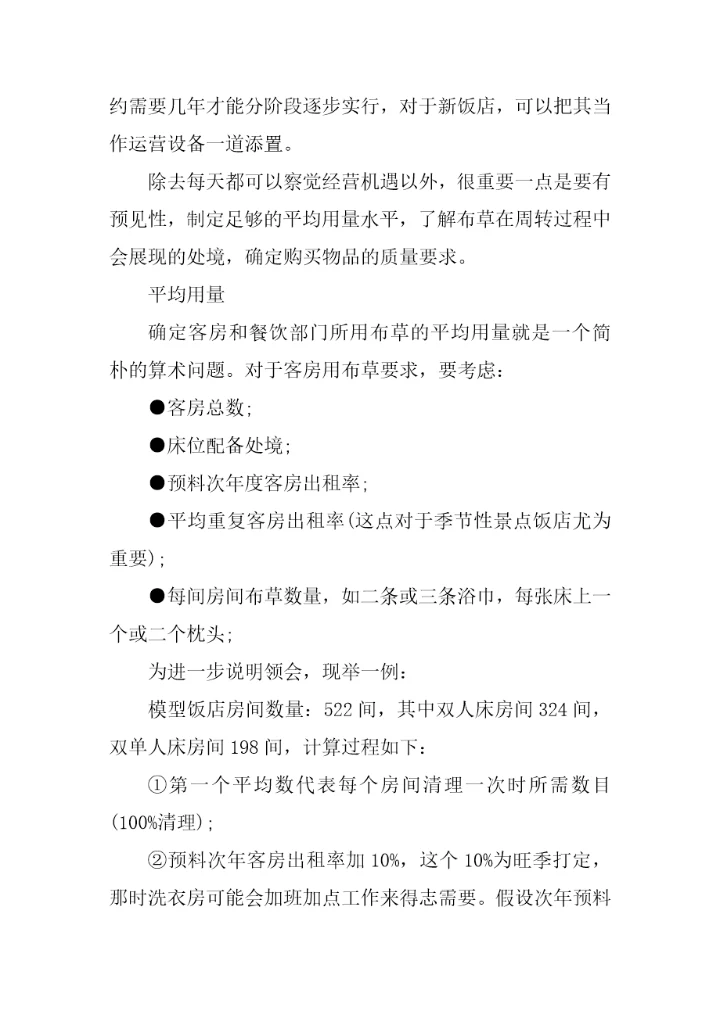 约需要几年才能分阶段逐步实行，对于新饭店，可以把其当作运营设备一道添置。

除去每天都可以察觉经营机遇以外，很重要一点是要有预见性，制定足够的平均用量水平，了解布草在周转过程中会展现的处境，确定购买物品的质量要求。

平均用量

确定客房和餐饮部门所用布草的平均用量就是一个简朴的算术问题。对于客房用布草要求，要考虑：

●客房总数；

●床位配备处境；

●预料次年度客房出租率；

●平均重复客房出租率(这点对于季节性景点饭店尤为重要)；

●每间房间布草数量，如二条或三条浴巾，每张床上一个或二个枕头；

为进一步说明领会，现举一例：

模型饭店房间数量：522 间，其中双人床房间 324 间，双单人床房间 198 间，计算过程如下：

①第一个平均数代表每个房间清理一次时所需数目(100%清理)；

②预料次年客房出租率加 10%，这个 10%为旺季打定，那时洗衣房可能会加班加点工作来得志需要。假设次年预料